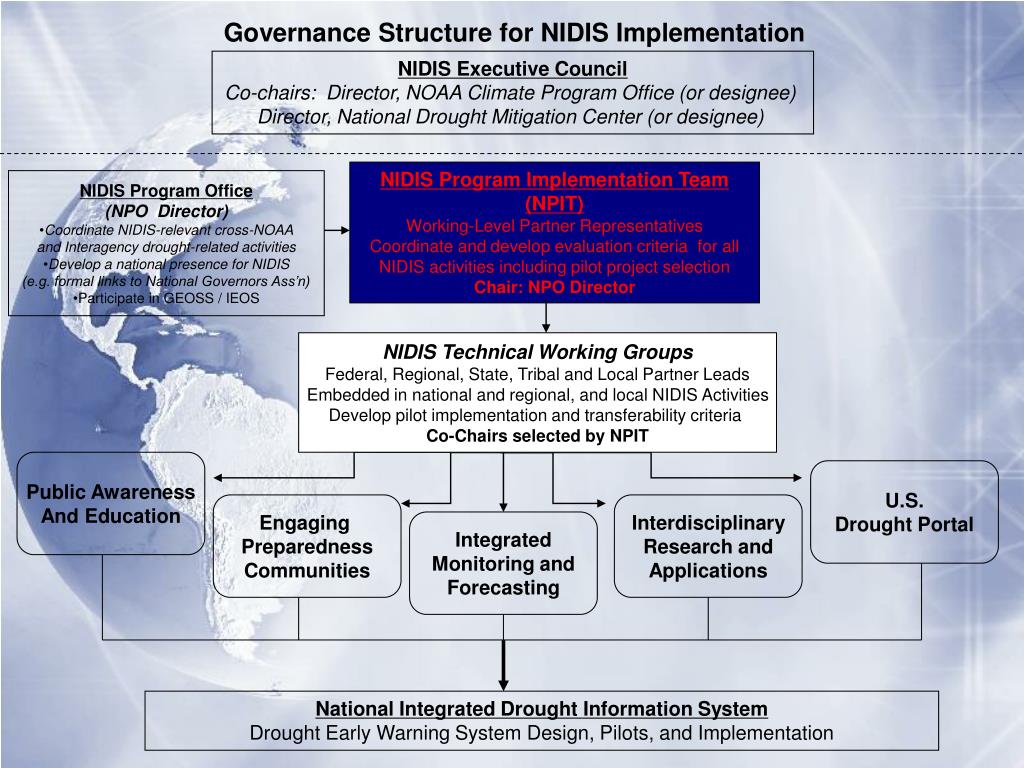 Governance Structure for NIDIS Implementation

NIDIS Executive Council
Co-chairs: Director, NOAA Climate Program Office (or designee)
Director, National Drought Mitigation Center (or designee)

NIDIS Program Office
(NPO Director)
•Coordinate NIDIS-relevant cross-NOAA and Interagency drought-related activities
•Develop a national presence for NIDIS (e.g. formal links to National Governors Ass'n)
•Participate in GEOSS / IEOS

NIDIS Program Implementation Team (NPIT)
Working-Level Partner Representatives
Coordinate and develop evaluation criteria for all NIDIS activities including pilot project selection
Chair: NPO Director

NIDIS Technical Working Groups
Federal, Regional, State, Tribal and Local Partner Leads
Embedded in national and regional, and local NIDIS Activities
Develop pilot implementation and transferability criteria
Co-Chairs selected by NPIT

Public Awareness And Education

Engaging Preparedness Communities

Integrated Monitoring and Forecasting

Interdisciplinary Research and Applications

U.S. Drought Portal

National Integrated Drought Information System
Drought Early Warning System Design, Pilots, and Implementation